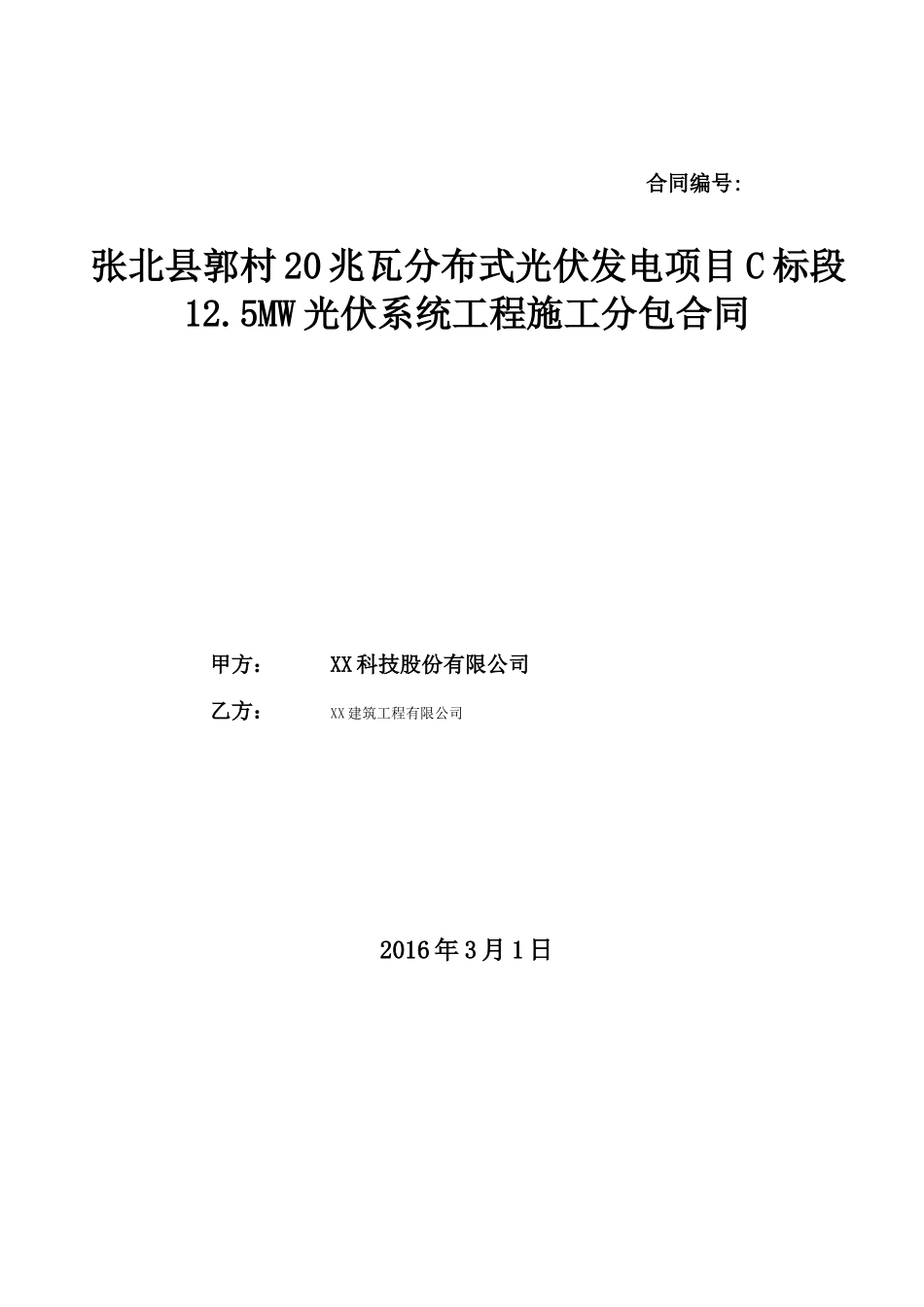 合同编号:

张北县郭村20兆瓦分布式光伏发电项目C标段12.5MW光伏系统工程施工分包合同

甲方： XX科技股份有限公司

乙方： XX建筑工程有限公司

2016年3月1日